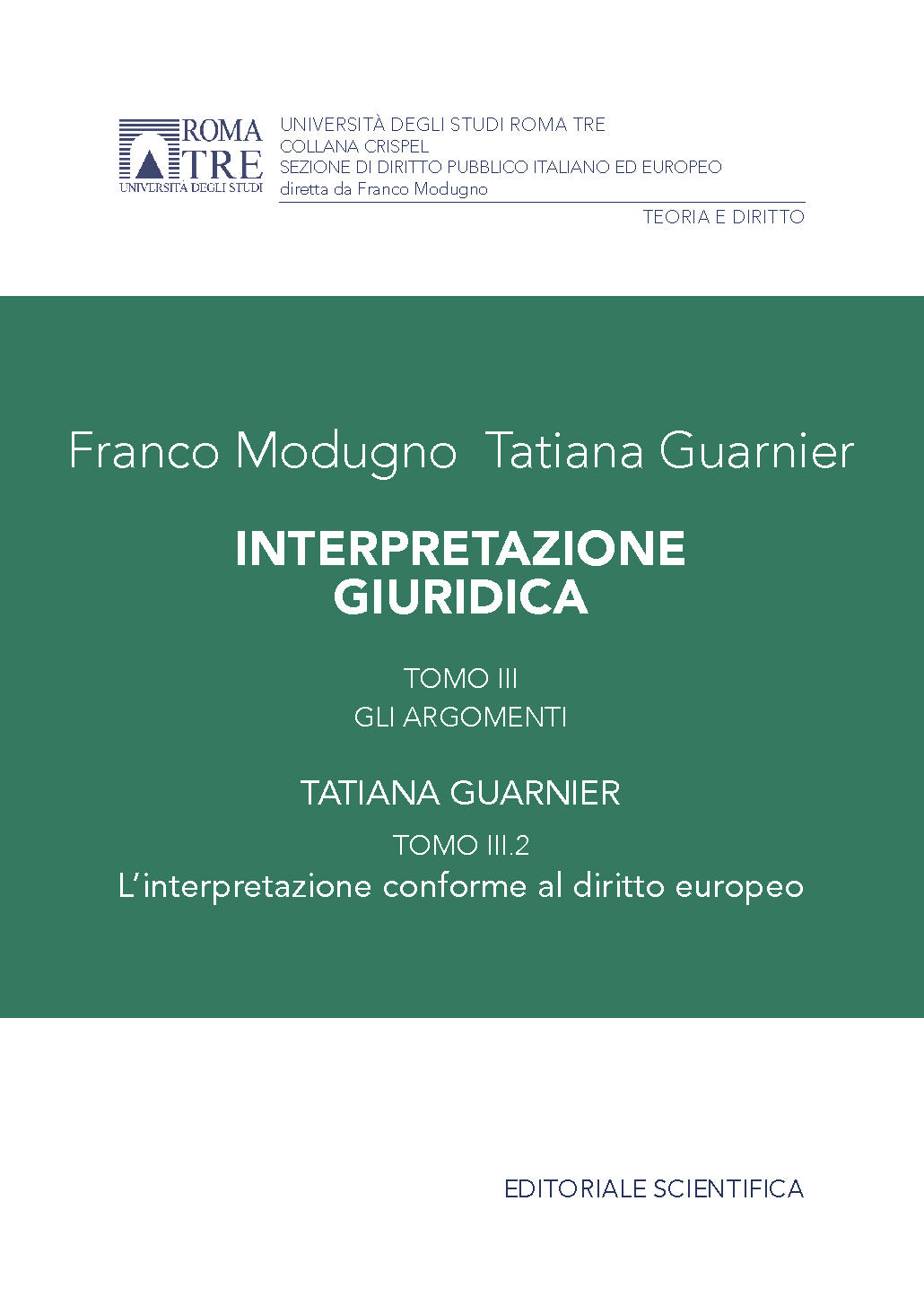 ROMA TRE
UNIVERSITÀ DEGLI STUDI

UNIVERSITÀ DEGLI STUDI ROMA TRE
COLLANA CRISPEL
SEZIONE DI DIRITTO PUBBLICO ITALIANO ED EUROPEO
diretta da Franco Modugno

TEORIA E DIRITTO

Franco Modugno Tatiana Guarnier

INTERPRETAZIONE GIURIDICA

TOMO III
GLI ARGOMENTI

TATIANA GUARNIER

TOMO III.2
L'interpretazione conforme al diritto europeo

EDITORIALE SCIENTIFICA